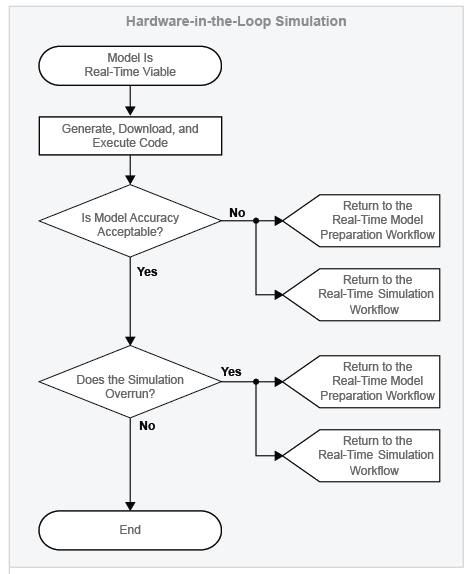 Hardware-in-the-Loop Simulation

Model Is Real-Time Viable

Generate, Download, and Execute Code

Is Model Accuracy Acceptable?

No

Return to the Real-Time Model Preparation Workflow

Return to the Real-Time Simulation Workflow

Yes

Does the Simulation Overrun?

Yes

Return to the Real-Time Model Preparation Workflow

Return to the Real-Time Simulation Workflow

No

End